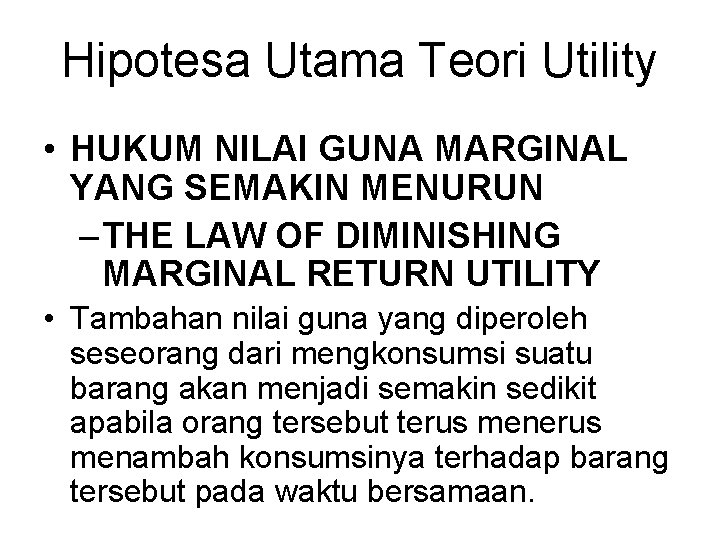 Hipotesa Utama Teori Utility

• HUKUM NILAI GUNA MARGINAL YANG SEMAKIN MENURUN

– THE LAW OF DIMINISHING MARGINAL RETURN UTILITY

• Tambahan nilai guna yang diperoleh seseorang dari mengkonsumsi suatu barang akan menjadi semakin sedikit apabila orang tersebut terus menerus menambah konsumsinya terhadap barang tersebut pada waktu bersamaan.